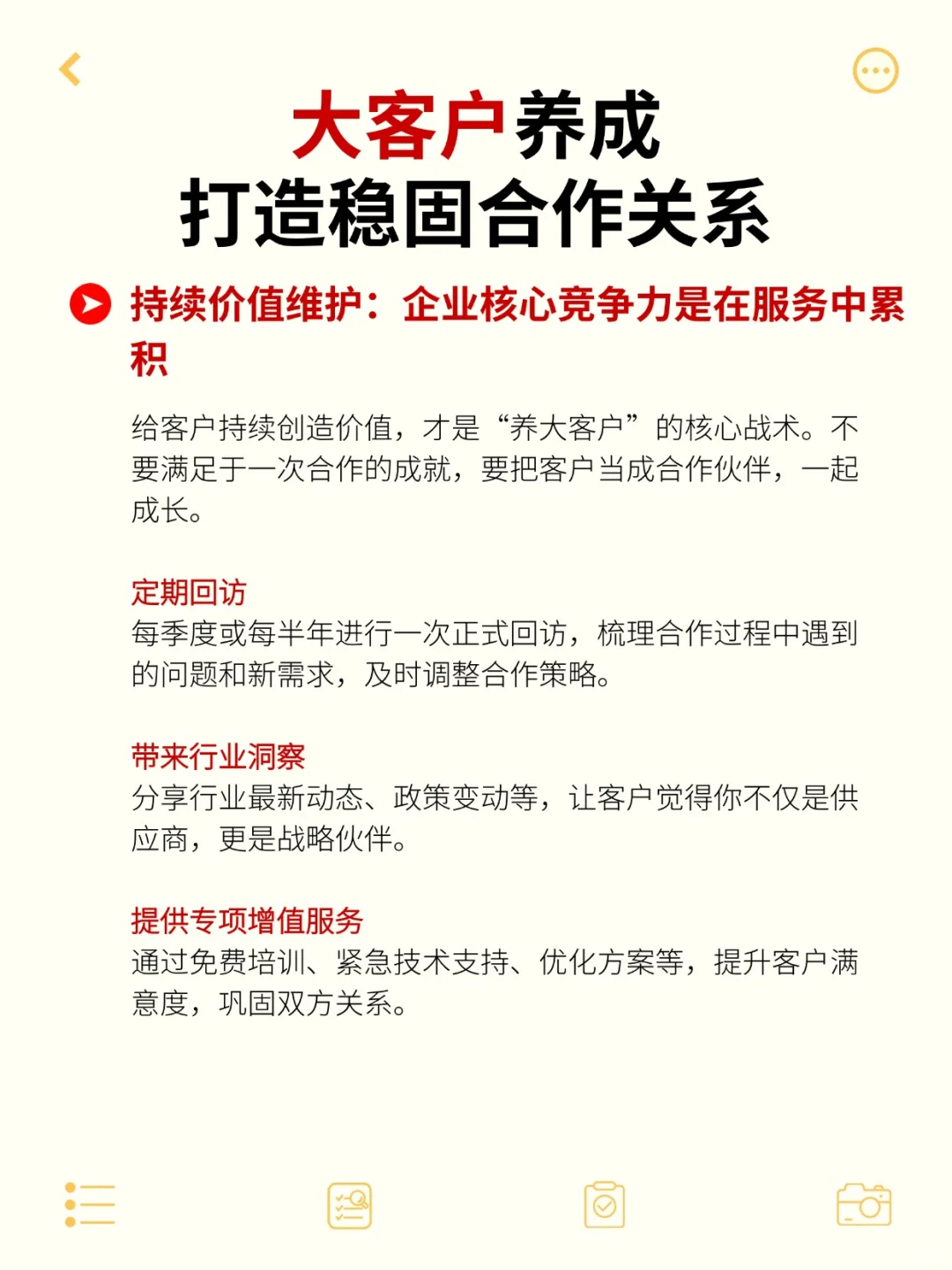 大客户养成
打造稳固合作关系

持续价值维护：企业核心竞争力是在服务中累积

给客户持续创造价值，才是“养大客户”的核心战术。不要满足于一次合作的成就，要把客户当成合作伙伴，一起成长。

定期回访
每季度或每半年进行一次正式回访，梳理合作过程中遇到的问题和新需求，及时调整合作策略。

带来行业洞察
分享行业最新动态、政策变动等，让客户觉得你不仅是供应商，更是战略伙伴。

提供专项增值服务
通过免费培训、紧急技术支持、优化方案等，提升客户满意度，巩固双方关系。